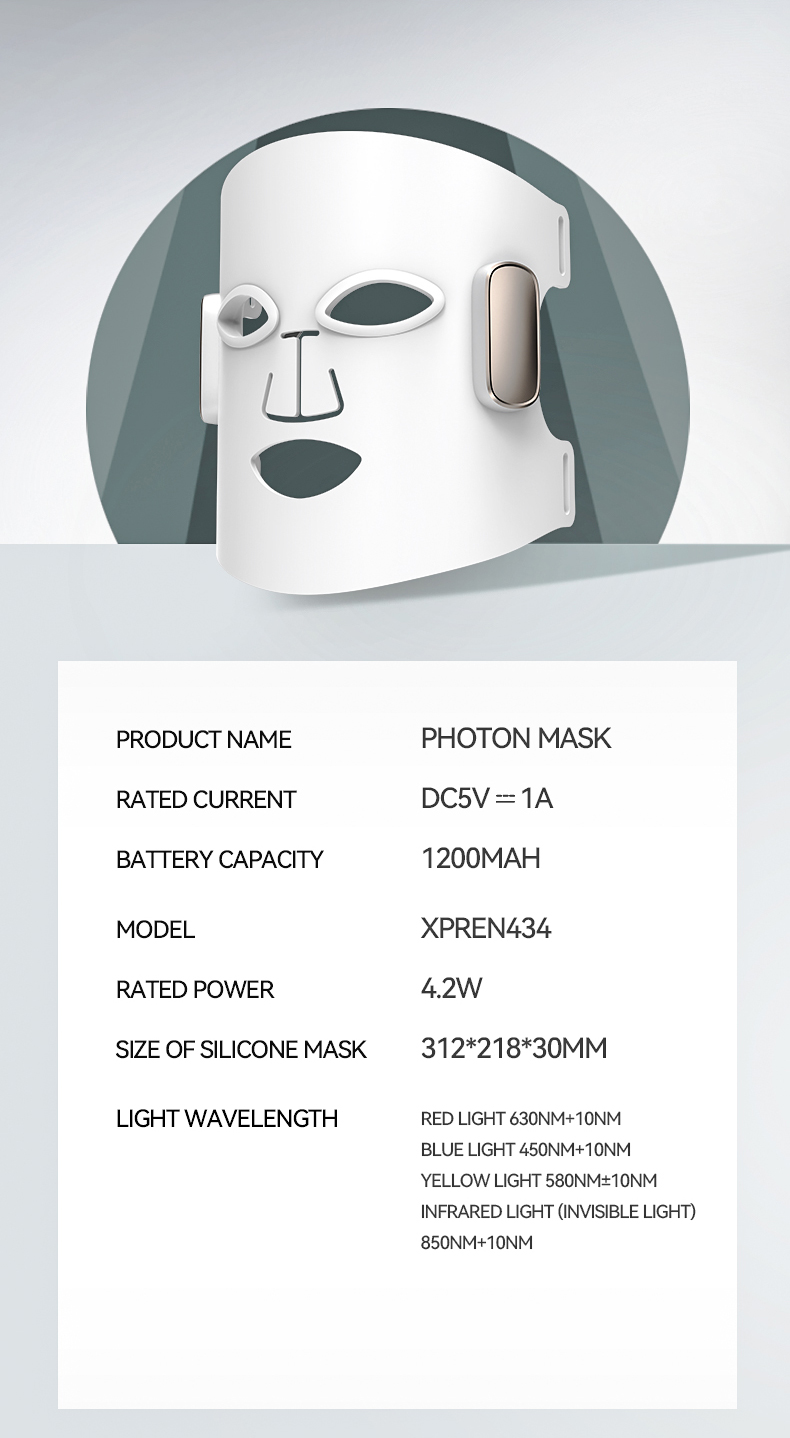 PRODUCT NAME
PHOTON MASK

RATED CURRENT
DC5V ⎓ 1A

BATTERY CAPACITY
1200MAH

MODEL
XPREN434

RATED POWER
4.2W

SIZE OF SILICONE MASK
312*218*30MM

LIGHT WAVELENGTH
RED LIGHT 630NM+10NM
BLUE LIGHT 450NM+10NM
YELLOW LIGHT 580NM±10NM
INFRARED LIGHT (INVISIBLE LIGHT)
850NM+10NM